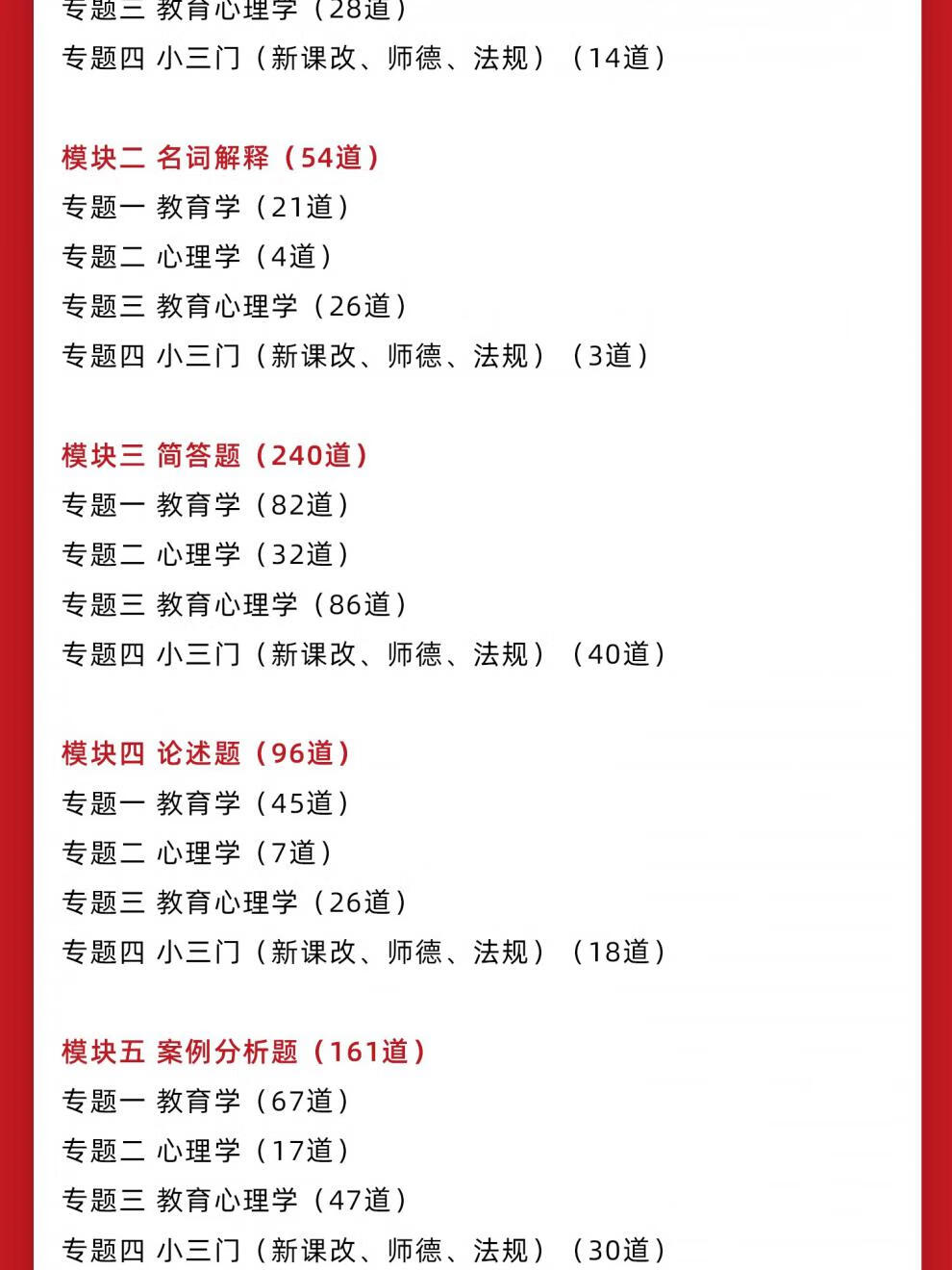 专题三 教育心理学（28道）
专题四 小三门（新课改、师德、法规）（14道）

模块二 名词解释（54道）
专题一 教育学（21道）
专题二 心理学（4道）
专题三 教育心理学（26道）
专题四 小三门（新课改、师德、法规）（3道）

模块三 简答题（240道）
专题一 教育学（82道）
专题二 心理学（32道）
专题三 教育心理学（86道）
专题四 小三门（新课改、师德、法规）（40道）

模块四 论述题（96道）
专题一 教育学（45道）
专题二 心理学（7道）
专题三 教育心理学（26道）
专题四 小三门（新课改、师德、法规）（18道）

模块五 案例分析题（161道）
专题一 教育学（67道）
专题二 心理学（17道）
专题三 教育心理学（47道）
专题四 小三门（新课改、师德、法规）（30道）